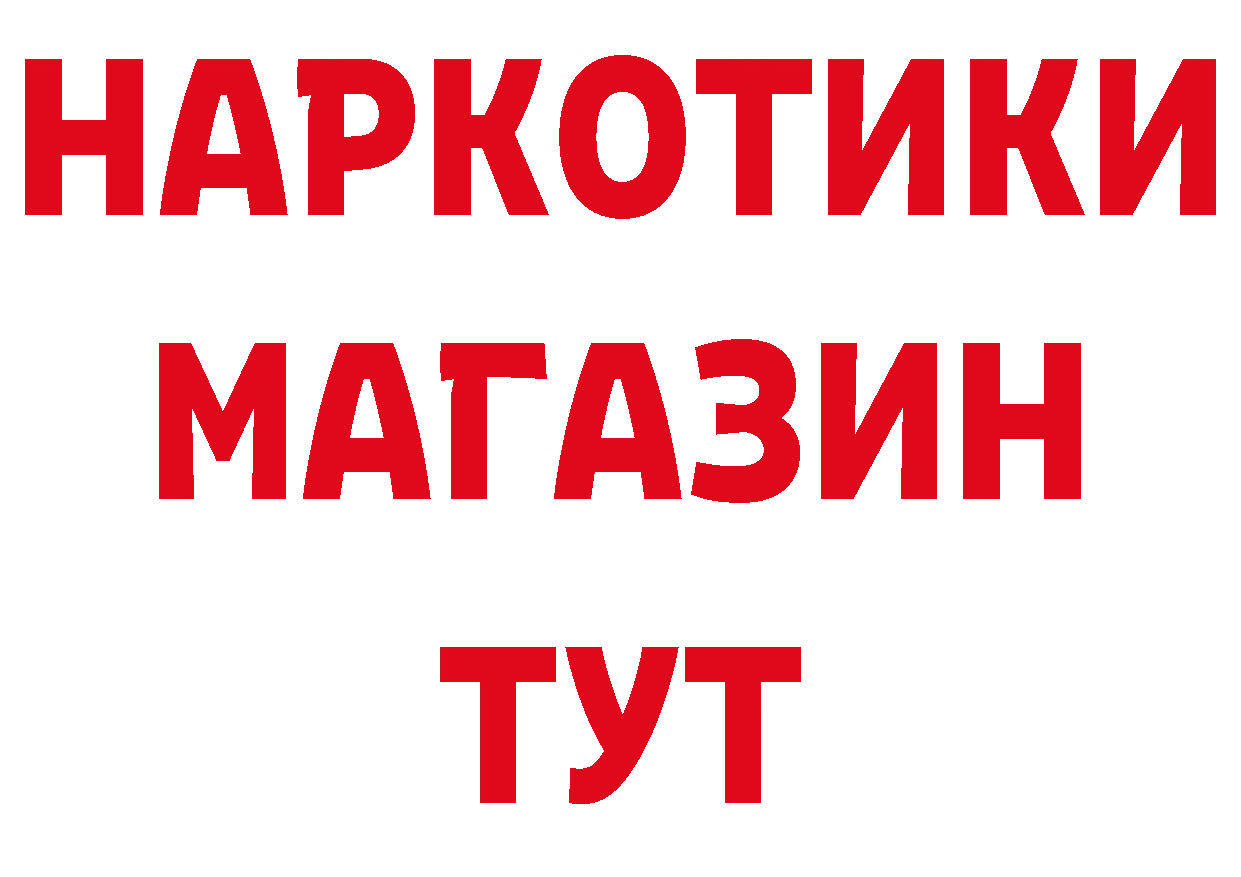 НАРКОТИКИ
МАГАЗИН
ТУТ